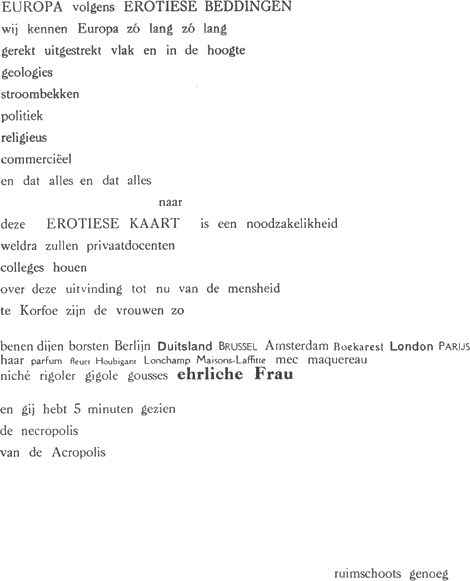 EUROPA volgens EROTIESE BEDDINGEN
wij kennen Europa zó lang zó lang
gerekt uitgestrekt vlak en in de hoogte
geologies
stroombekken
politiek
religieus
commerciëel
en dat alles en dat alles

naar

deze EROTIESE KAART is een noodzakelikheid
weldra zullen privaatdocenten
colleges houen
over deze uitvinding tot nu van de mensheid
te Korfoe zijn de vrouwen zo

benen dijen borsten Berlijn Duitsland BRUSSEL Amsterdam Boekarest London PARIJS
haar parfum fleurs Houbigant Lonchamp Maisons-Laffitte mec maquereau
niché rigoler gigole gousses ehrliche Frau

en gij hebt 5 minuten gezien
de necropolis
van de Acropolis

ruimschoots genoeg